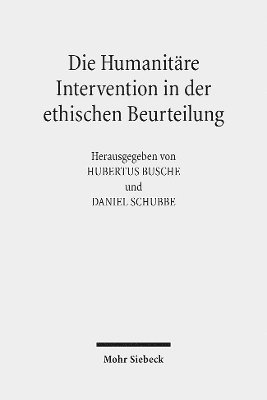 Die Humanitäre Intervention in der ethischen Beurteilung

Herausgegeben von
HUBERTUS BUSCHE
und
DANIEL SCHUBBE

Mohr Siebeck